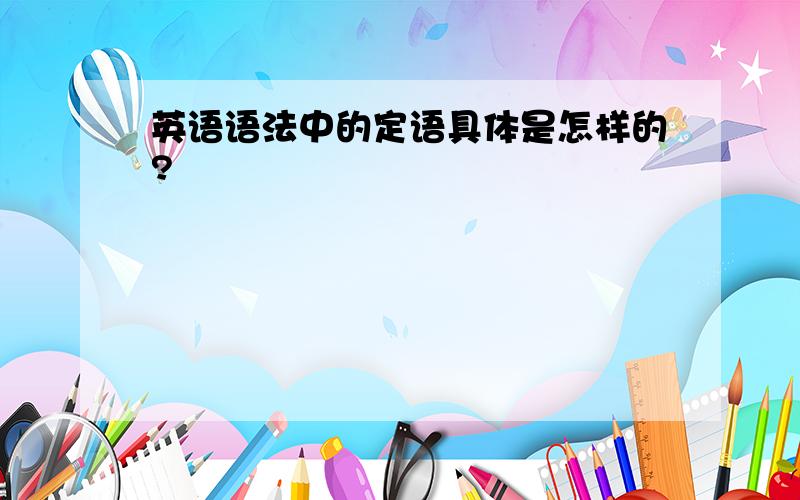 英语语法中的定语具体是怎样的?